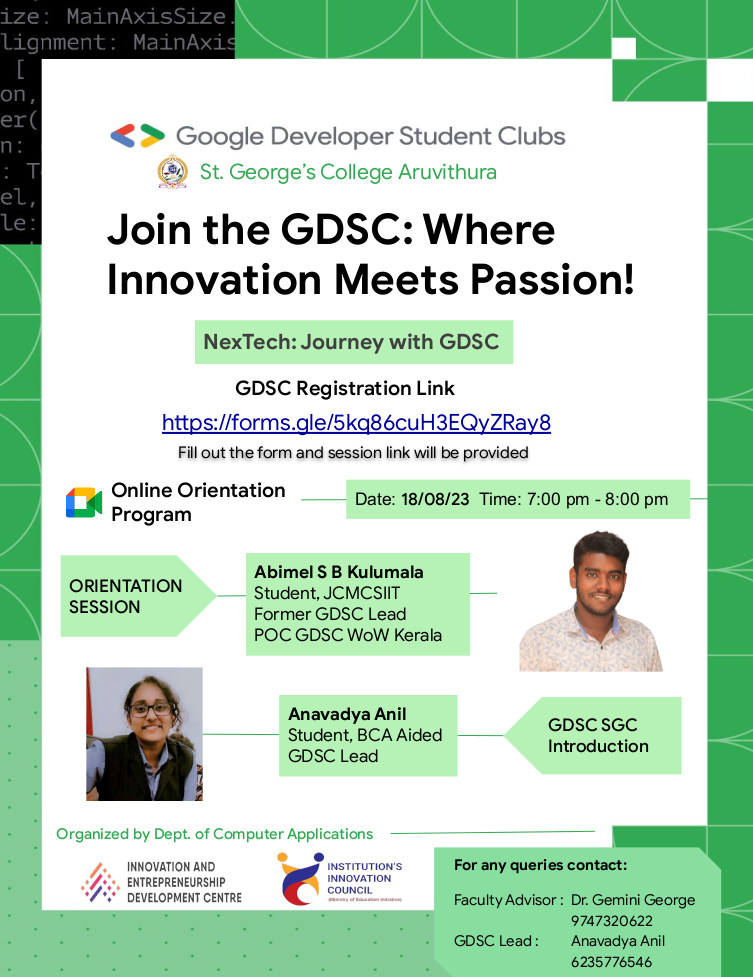 ize: MainAxisSize.
lignment: MainAxis
[
on,
er(
n:
: T
el,
le:

Google Developer Student Clubs
St. George's College Aruvithura

Join the GDSC: Where Innovation Meets Passion!

NexTech: Journey with GDSC

GDSC Registration Link
https://forms.gle/5kq86cuH3EQyZRay8
Fill out the form and session link will be provided

Online Orientation Program

Date: 18/08/23 Time: 7:00 pm - 8:00 pm

ORIENTATION SESSION

Abimel S B Kulumala
Student, JCMCSIIT
Former GDSC Lead
POC GDSC WoW Kerala

Anavadya Anil
Student, BCA Aided
GDSC Lead

GDSC SGC Introduction

Organized by Dept. of Computer Applications

INNOVATION AND ENTREPRENEURSHIP DEVELOPMENT CENTRE

INSTITUTION'S INNOVATION COUNCIL
(Ministry of Education Initiative)

For any queries contact:
Faculty Advisor : Dr. Gemini George
9747320622
GDSC Lead : Anavadya Anil
6235776546